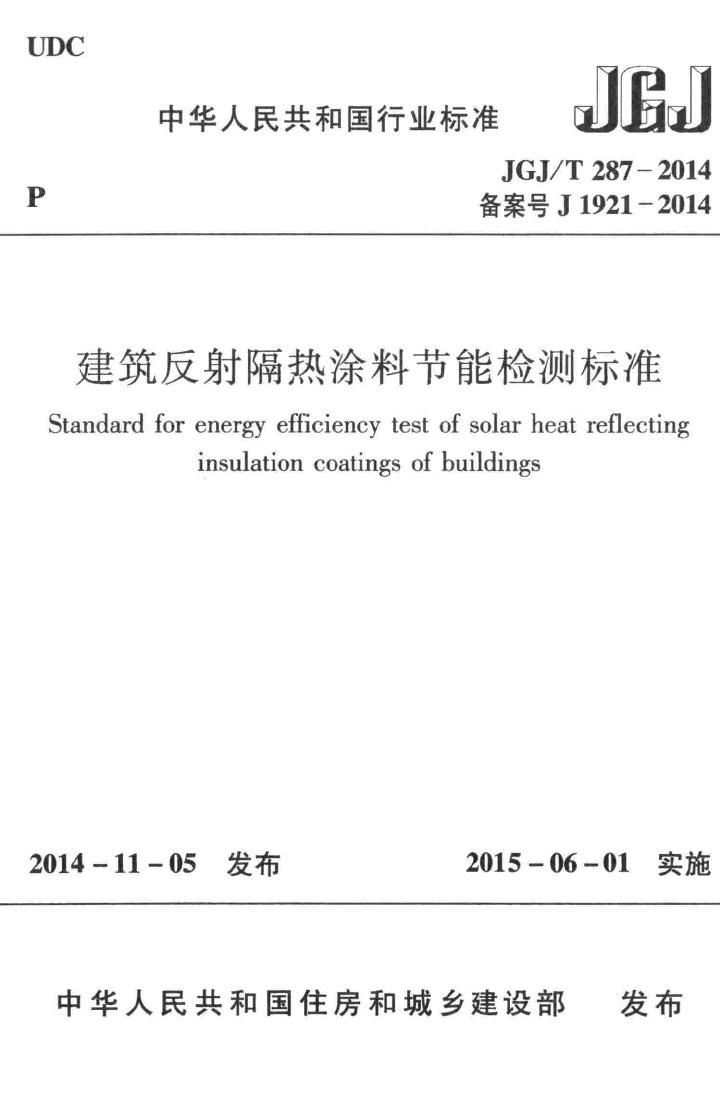 UDC

中华人民共和国行业标准

JGJ

P

JGJ/T 287－2014
备案号 J 1921－2014

建筑反射隔热涂料节能检测标准

Standard for energy efficiency test of solar heat reflecting insulation coatings of buildings

2014－11－05 发布

2015－06－01 实施

中华人民共和国住房和城乡建设部 发布